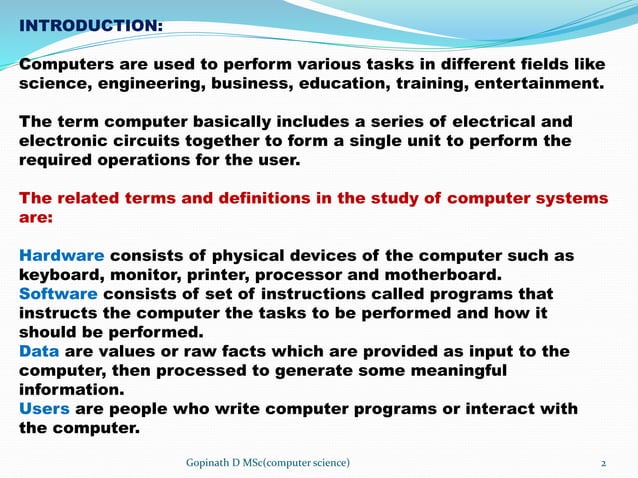 INTRODUCTION:

Computers are used to perform various tasks in different fields like science, engineering, business, education, training, entertainment.

The term computer basically includes a series of electrical and electronic circuits together to form a single unit to perform the required operations for the user.

The related terms and definitions in the study of computer systems are:

Hardware consists of physical devices of the computer such as keyboard, monitor, printer, processor and motherboard.
Software consists of set of instructions called programs that instructs the computer the tasks to be performed and how it should be performed.
Data are values or raw facts which are provided as input to the computer, then processed to generate some meaningful information.
Users are people who write computer programs or interact with the computer.

Gopinath D MSc(computer science)

2